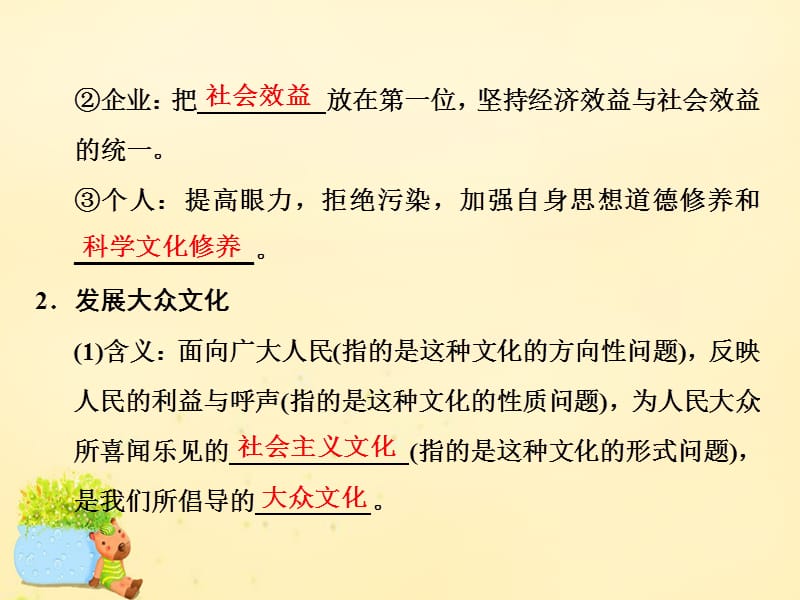 ②企业：把社会效益放在第一位，坚持经济效益与社会效益的统一。

③个人：提高眼力，拒绝污染，加强自身思想道德修养和科学文化修养。

2．发展大众文化

(1)含义：面向广大人民(指的是这种文化的方向性问题)，反映人民的利益与呼声(指的是这种文化的性质问题)，为人民大众所喜闻乐见的社会主义文化(指的是这种文化的形式问题)，是我们所倡导的大众文化。